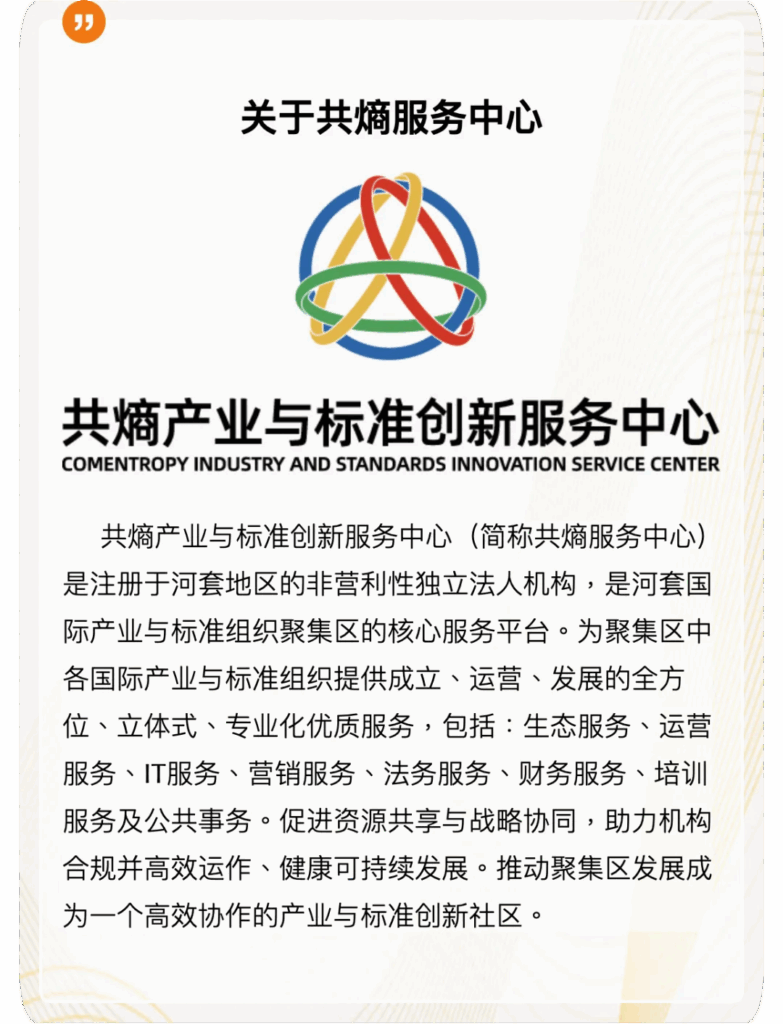 关于共熵服务中心

共熵产业与标准创新服务中心
COMENTROPY INDUSTRY AND STANDARDS INNOVATION SERVICE CENTER

共熵产业与标准创新服务中心（简称共熵服务中心）是注册于河套地区的非营利性独立法人机构，是河套国际产业与标准组织聚集区的核心服务平台。为聚集区中各国际产业与标准组织提供成立、运营、发展的全方位、立体式、专业化优质服务，包括：生态服务、运营服务、IT服务、营销服务、法务服务、财务服务、培训服务及公共事务。促进资源共享与战略协同，助力机构合规并高效运作、健康可持续发展。推动聚集区发展成为一个高效协作的产业与标准创新社区。